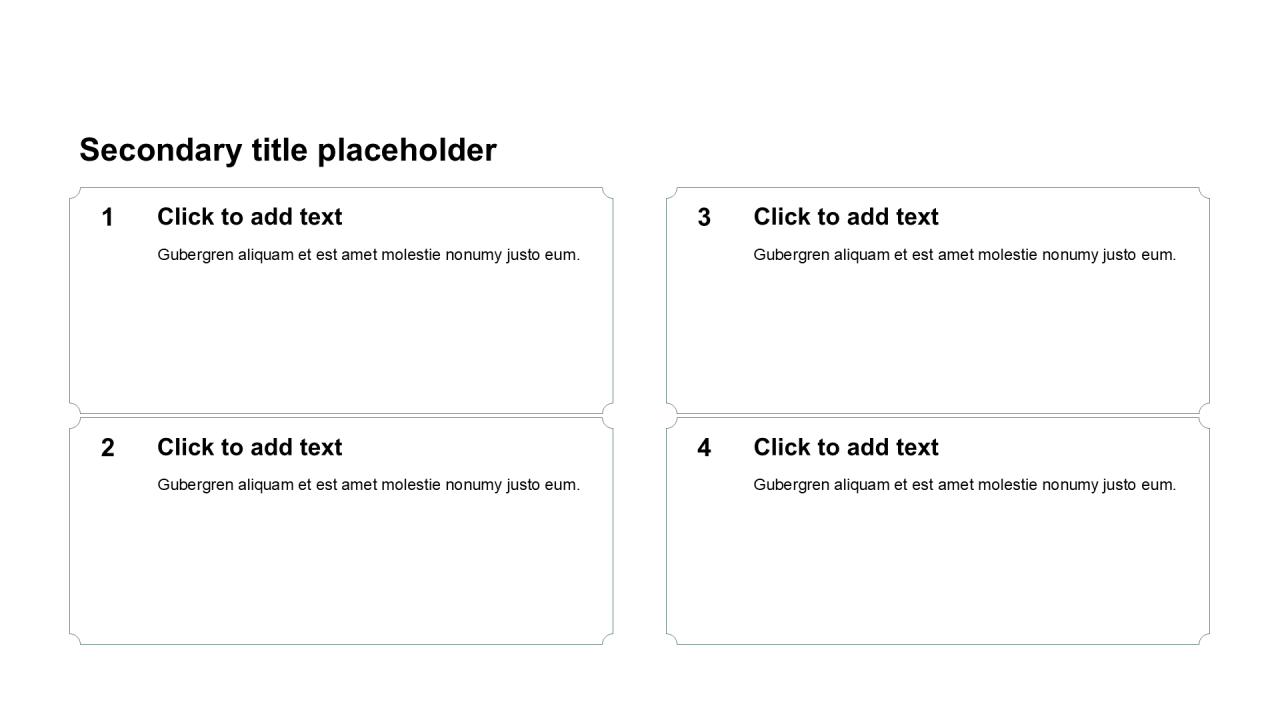 Secondary title placeholder

1
Click to add text
Gubergren aliquam et est amet molestie nonumy justo eum.

2
Click to add text
Gubergren aliquam et est amet molestie nonumy justo eum.

3
Click to add text
Gubergren aliquam et est amet molestie nonumy justo eum.

4
Click to add text
Gubergren aliquam et est amet molestie nonumy justo eum.